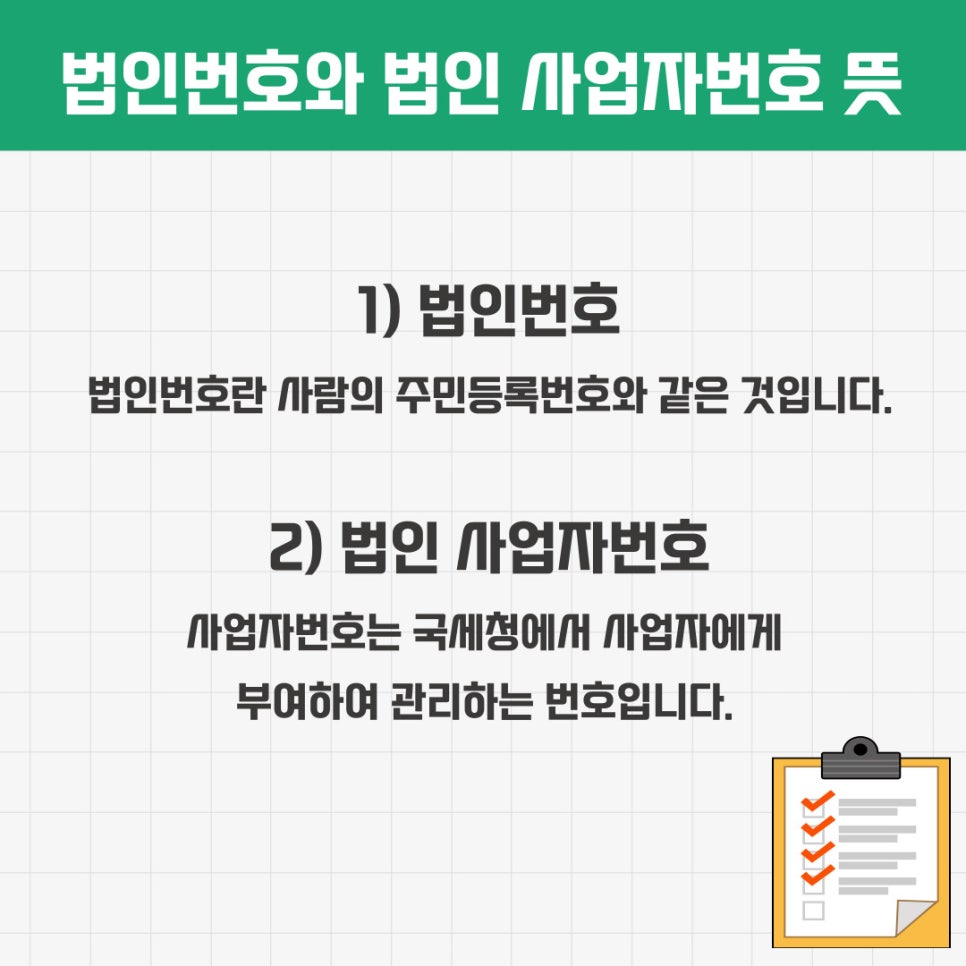 법인번호와 법인 사업자번호 뜻

1) 법인번호

법인번호란 사람의 주민등록번호와 같은 것입니다.

2) 법인 사업자번호

사업자번호는 국세청에서 사업자에게 부여하여 관리하는 번호입니다.